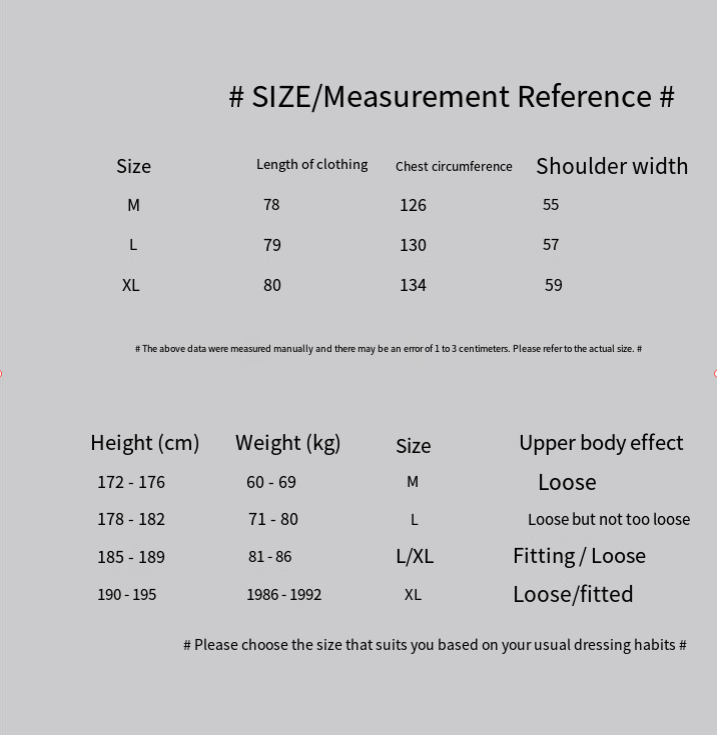 # SIZE/Measurement Reference #

| Size | Length of clothing | Chest circumference | Shoulder width |
|---|---|---|---|
| M | 78 | 126 | 55 |
| L | 79 | 130 | 57 |
| XL | 80 | 134 | 59 |

# The above data were measured manually and there may be an error of 1 to 3 centimeters. Please refer to the actual size. #

| Height (cm) | Weight (kg) | Size | Upper body effect |
|---|---|---|---|
| 172 - 176 | 60 - 69 | M | Loose |
| 178 - 182 | 71 - 80 | L | Loose but not too loose |
| 185 - 189 | 81 - 86 | L/XL | Fitting / Loose |
| 190 - 195 | 1986 - 1992 | XL | Loose/fitted |

# Please choose the size that suits you based on your usual dressing habits #